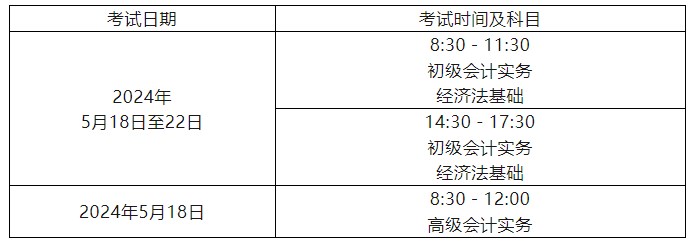 | 考试日期 | 考试时间及科目 |
|---|---|
| 2024年 5月18日至22日 | 8:30 - 11:30 初级会计实务 经济法基础 |
| | 14:30 - 17:30 初级会计实务 经济法基础 |
| 2024年5月18日 | 8:30 - 12:00 高级会计实务 |